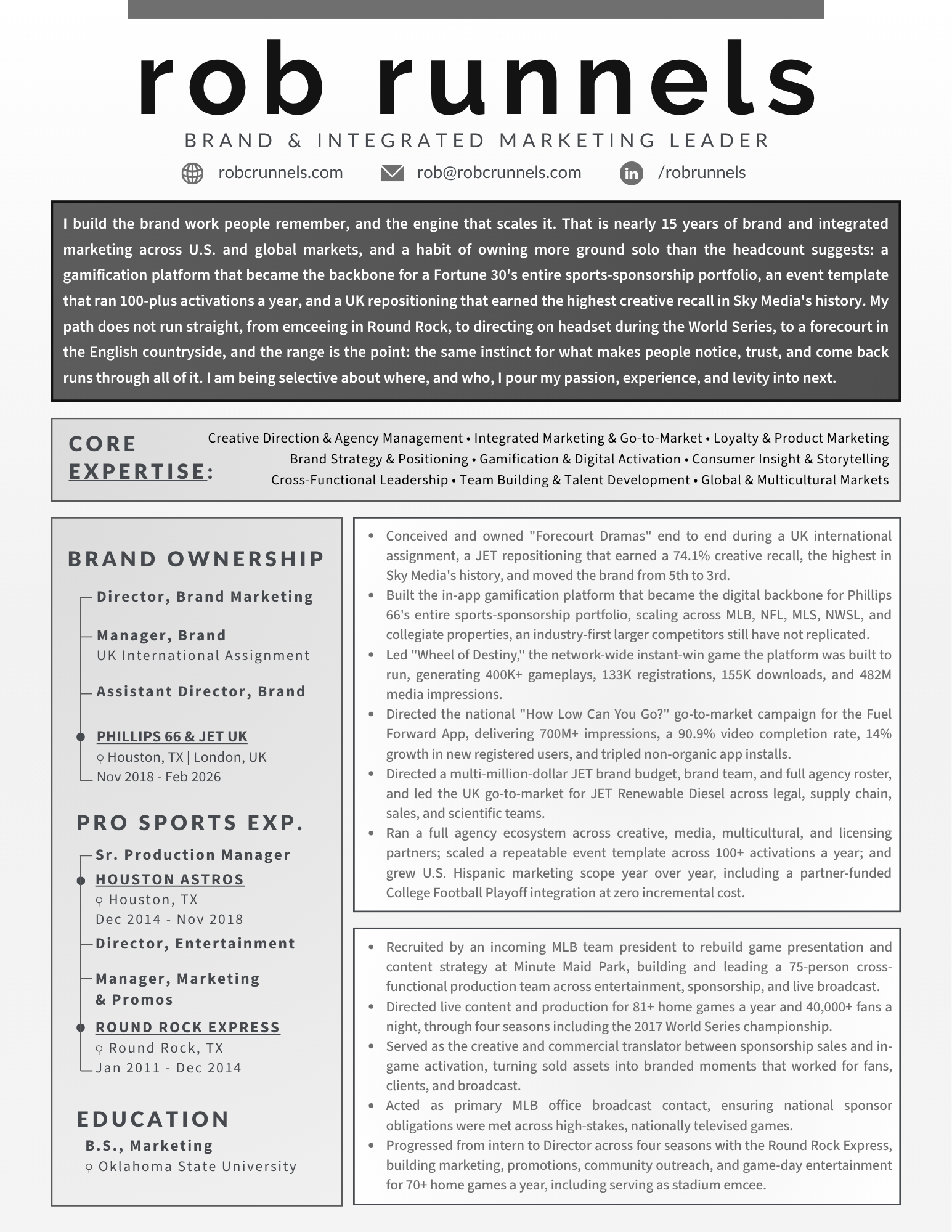 rob runnels

BRAND & INTEGRATED MARKETING LEADER

robcrunnels.com rob@robcrunnels.com /robrunnels

I build the brand work people remember, and the engine that scales it. That is nearly 15 years of brand and integrated marketing across U.S. and global markets, and a habit of owning more ground solo than the headcount suggests: a gamification platform that became the backbone for a Fortune 30's entire sports-sponsorship portfolio, an event template that ran 100-plus activations a year, and a UK repositioning that earned the highest creative recall in Sky Media's history. My path does not run straight, from emceeing in Round Rock, to directing on headset during the World Series, to a forecourt in the English countryside, and the range is the point: the same instinct for what makes people notice, trust, and come back runs through all of it. I am being selective about where, and who, I pour my passion, experience, and levity into next.

CORE EXPERTISE:

Creative Direction & Agency Management • Integrated Marketing & Go-to-Market • Loyalty & Product Marketing
Brand Strategy & Positioning • Gamification & Digital Activation • Consumer Insight & Storytelling
Cross-Functional Leadership • Team Building & Talent Development • Global & Multicultural Markets

BRAND OWNERSHIP

Director, Brand Marketing

Manager, Brand
UK International Assignment

Assistant Director, Brand

PHILLIPS 66 & JET UK
Houston, TX | London, UK
Nov 2018 - Feb 2026

PRO SPORTS EXP.

Sr. Production Manager
HOUSTON ASTROS
Houston, TX
Dec 2014 - Nov 2018

Director, Entertainment

Manager, Marketing & Promos

ROUND ROCK EXPRESS
Round Rock, TX
Jan 2011 - Dec 2014

EDUCATION

B.S., Marketing
Oklahoma State University

• Conceived and owned "Forecourt Dramas" end to end during a UK international assignment, a JET repositioning that earned a 74.1% creative recall, the highest in Sky Media's history, and moved the brand from 5th to 3rd.
• Built the in-app gamification platform that became the digital backbone for Phillips 66's entire sports-sponsorship portfolio, scaling across MLB, NFL, MLS, NWSL, and collegiate properties, an industry-first larger competitors still have not replicated.
• Led "Wheel of Destiny," the network-wide instant-win game the platform was built to run, generating 400K+ gameplays, 133K registrations, 155K downloads, and 482M media impressions.
• Directed the national "How Low Can You Go?" go-to-market campaign for the Fuel Forward App, delivering 700M+ impressions, a 90.9% video completion rate, 14% growth in new registered users, and tripled non-organic app installs.
• Directed a multi-million-dollar JET brand budget, brand team, and full agency roster, and led the UK go-to-market for JET Renewable Diesel across legal, supply chain, sales, and scientific teams.
• Ran a full agency ecosystem across creative, media, multicultural, and licensing partners; scaled a repeatable event template across 100+ activations a year; and grew U.S. Hispanic marketing scope year over year, including a partner-funded College Football Playoff integration at zero incremental cost.

• Recruited by an incoming MLB team president to rebuild game presentation and content strategy at Minute Maid Park, building and leading a 75-person cross-functional production team across entertainment, sponsorship, and live broadcast.
• Directed live content and production for 81+ home games a year and 40,000+ fans a night, through four seasons including the 2017 World Series championship.
• Served as the creative and commercial translator between sponsorship sales and in-game activation, turning sold assets into branded moments that worked for fans, clients, and broadcast.
• Acted as primary MLB office broadcast contact, ensuring national sponsor obligations were met across high-stakes, nationally televised games.
• Progressed from intern to Director across four seasons with the Round Rock Express, building marketing, promotions, community outreach, and game-day entertainment for 70+ home games a year, including serving as stadium emcee.